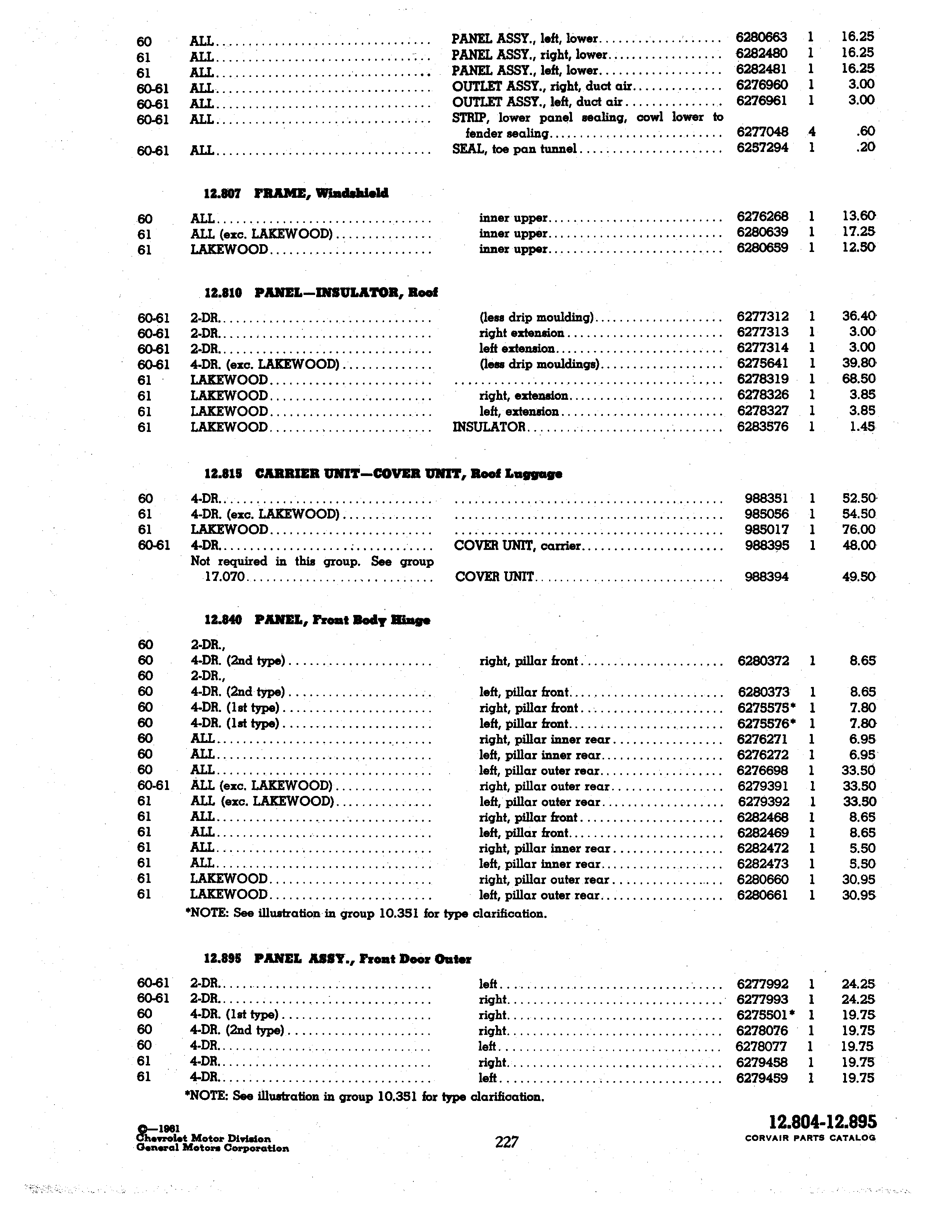 | | | | | | |
|---|---|---|---|---|---|
| 60 | ALL | PANEL ASSY., left, lower | 6280663 | 1 | 16.25 |
| 61 | ALL | PANEL ASSY., right, lower | 6282480 | 1 | 16.25 |
| 61 | ALL | PANEL ASSY., left, lower | 6282481 | 1 | 16.25 |
| 60-61 | ALL | OUTLET ASSY., right, duct air | 6276960 | 1 | 3.00 |
| 60-61 | ALL | OUTLET ASSY., left, duct air | 6276961 | 1 | 3.00 |
| 60-61 | ALL | STRIP, lower panel sealing, cowl lower to fender sealing | 6277048 | 4 | .60 |
| 60-61 | ALL | SEAL, toe pan tunnel | 6257294 | 1 | .20 |

12.807 FRAME, Windshield

| | | | | | |
|---|---|---|---|---|---|
| 60 | ALL | inner upper | 6276268 | 1 | 13.60 |
| 61 | ALL (exc. LAKEWOOD) | inner upper | 6280639 | 1 | 17.25 |
| 61 | LAKEWOOD | inner upper | 6280659 | 1 | 12.50 |

12.810 PANEL—INSULATOR, Roof

| | | | | | |
|---|---|---|---|---|---|
| 60-61 | 2-DR. | (less drip moulding) | 6277312 | 1 | 36.40 |
| 60-61 | 2-DR. | right extension | 6277313 | 1 | 3.00 |
| 60-61 | 2-DR. | left extension | 6277314 | 1 | 3.00 |
| 60-61 | 4-DR. (exc. LAKEWOOD) | (less drip mouldings) | 6275641 | 1 | 39.80 |
| 61 | LAKEWOOD | | 6278319 | 1 | 68.50 |
| 61 | LAKEWOOD | right, extension | 6278326 | 1 | 3.85 |
| 61 | LAKEWOOD | left, extension | 6278327 | 1 | 3.85 |
| 61 | LAKEWOOD | INSULATOR | 6283576 | 1 | 1.45 |

12.815 CARRIER UNIT—COVER UNIT, Roof Luggage

| | | | | | |
|---|---|---|---|---|---|
| 60 | 4-DR. | | 988351 | 1 | 52.50 |
| 61 | 4-DR. (exc. LAKEWOOD) | | 985056 | 1 | 54.50 |
| 61 | LAKEWOOD | | 985017 | 1 | 76.00 |
| 60-61 | 4-DR. | COVER UNIT, carrier | 988395 | 1 | 48.00 |
| | Not required in this group. See group 17.070 | COVER UNIT | 988394 | | 49.50 |

12.840 PANEL, Front Body Hinge

| | | | | | |
|---|---|---|---|---|---|
| 60 | 2-DR., | | | | |
| 60 | 4-DR. (2nd type) | right, pillar front | 6280372 | 1 | 8.65 |
| 60 | 2-DR., | | | | |
| 60 | 4-DR. (2nd type) | left, pillar front | 6280373 | 1 | 8.65 |
| 60 | 4-DR. (1st type) | right, pillar front | 6275575* | 1 | 7.80 |
| 60 | 4-DR. (1st type) | left, pillar front | 6275576* | 1 | 7.80 |
| 60 | ALL | right, pillar inner rear | 6276271 | 1 | 6.95 |
| 60 | ALL | left, pillar inner rear | 6276272 | 1 | 6.95 |
| 60 | ALL | left, pillar outer rear | 6276698 | 1 | 33.50 |
| 60-61 | ALL (exc. LAKEWOOD) | right, pillar outer rear | 6279391 | 1 | 33.50 |
| 61 | ALL (exc. LAKEWOOD) | left, pillar outer rear | 6279392 | 1 | 33.50 |
| 61 | ALL | right, pillar front | 6282468 | 1 | 8.65 |
| 61 | ALL | left, pillar front | 6282469 | 1 | 8.65 |
| 61 | ALL | right, pillar inner rear | 6282472 | 1 | 5.50 |
| 61 | ALL | left, pillar inner rear | 6282473 | 1 | 5.50 |
| 61 | LAKEWOOD | right, pillar outer rear | 6280660 | 1 | 30.95 |
| 61 | LAKEWOOD | left, pillar outer rear | 6280661 | 1 | 30.95 |

*NOTE: See illustration in group 10.351 for type clarification.

12.895 PANEL ASSY., Front Door Outer

| | | | | | |
|---|---|---|---|---|---|
| 60-61 | 2-DR. | left | 6277992 | 1 | 24.25 |
| 60-61 | 2-DR. | right | 6277993 | 1 | 24.25 |
| 60 | 4-DR. (1st type) | right | 6275501* | 1 | 19.75 |
| 60 | 4-DR. (2nd type) | right | 6278076 | 1 | 19.75 |
| 60 | 4-DR. | left | 6278077 | 1 | 19.75 |
| 61 | 4-DR. | right | 6279458 | 1 | 19.75 |
| 61 | 4-DR. | left | 6279459 | 1 | 19.75 |

*NOTE: See illustration in group 10.351 for type clarification.

©—1961
Chevrolet Motor Division
General Motors Corporation

227

12.804-12.895
CORVAIR PARTS CATALOG